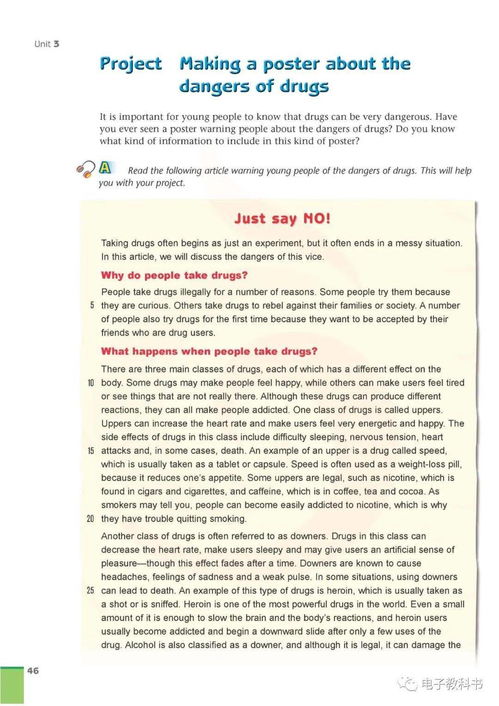 Unit 3

Project Making a poster about the dangers of drugs

It is important for young people to know that drugs can be very dangerous. Have you ever seen a poster warning people about the dangers of drugs? Do you know what kind of information to include in this kind of poster?

A Read the following article warning young people of the dangers of drugs. This will help you with your project.

Just say NO!

Taking drugs often begins as just an experiment, but it often ends in a messy situation. In this article, we will discuss the dangers of this vice.

Why do people take drugs?

People take drugs illegally for a number of reasons. Some people try them because 5 they are curious. Others take drugs to rebel against their families or society. A number of people also try drugs for the first time because they want to be accepted by their friends who are drug users.

What happens when people take drugs?

There are three main classes of drugs, each of which has a different effect on the 10 body. Some drugs may make people feel happy, while others can make users feel tired or see things that are not really there. Although these drugs can produce different reactions, they can all make people addicted. One class of drugs is called uppers. Uppers can increase the heart rate and make users feel very energetic and happy. The side effects of drugs in this class include difficulty sleeping, nervous tension, heart 15 attacks and, in some cases, death. An example of an upper is a drug called speed, which is usually taken as a tablet or capsule. Speed is often used as a weight-loss pill, because it reduces one's appetite. Some uppers are legal, such as nicotine, which is found in cigars and cigarettes, and caffeine, which is in coffee, tea and cocoa. As smokers may tell you, people can become easily addicted to nicotine, which is why 20 they have trouble quitting smoking.

Another class of drugs is often referred to as downers. Drugs in this class can decrease the heart rate, make users sleepy and may give users an artificial sense of pleasure—though this effect fades after a time. Downers are known to cause headaches, feelings of sadness and a weak pulse. In some situations, using downers 25 can lead to death. An example of this type of drugs is heroin, which is usually taken as a shot or is sniffed. Heroin is one of the most powerful drugs in the world. Even a small amount of it is enough to slow the brain and the body's reactions, and heroin users usually become addicted and begin a downward slide after only a few uses of the drug. Alcohol is also classified as a downer, and although it is legal, it can damage the

46

电子教科书